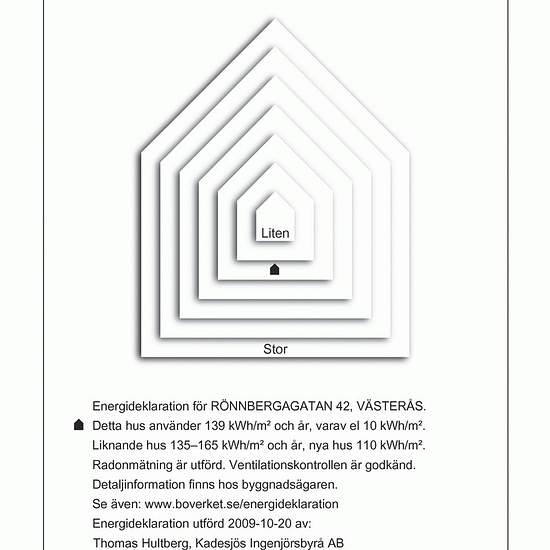 Liten

Stor

Energideklaration för RÖNNBERGAGATAN 42, VÄSTERÅS.
Detta hus använder 139 kWh/m² och år, varav el 10 kWh/m².
Liknande hus 135–165 kWh/m² och år, nya hus 110 kWh/m².
Radonmätning är utförd. Ventilationskontrollen är godkänd.
Detaljinformation finns hos byggnadsägaren.
Se även: www.boverket.se/energideklaration
Energideklaration utförd 2009-10-20 av:
Thomas Hultberg, Kadesjös Ingenjörsbyrå AB